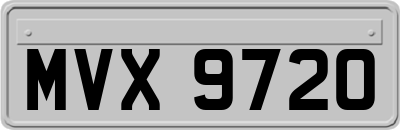 MVX 9720